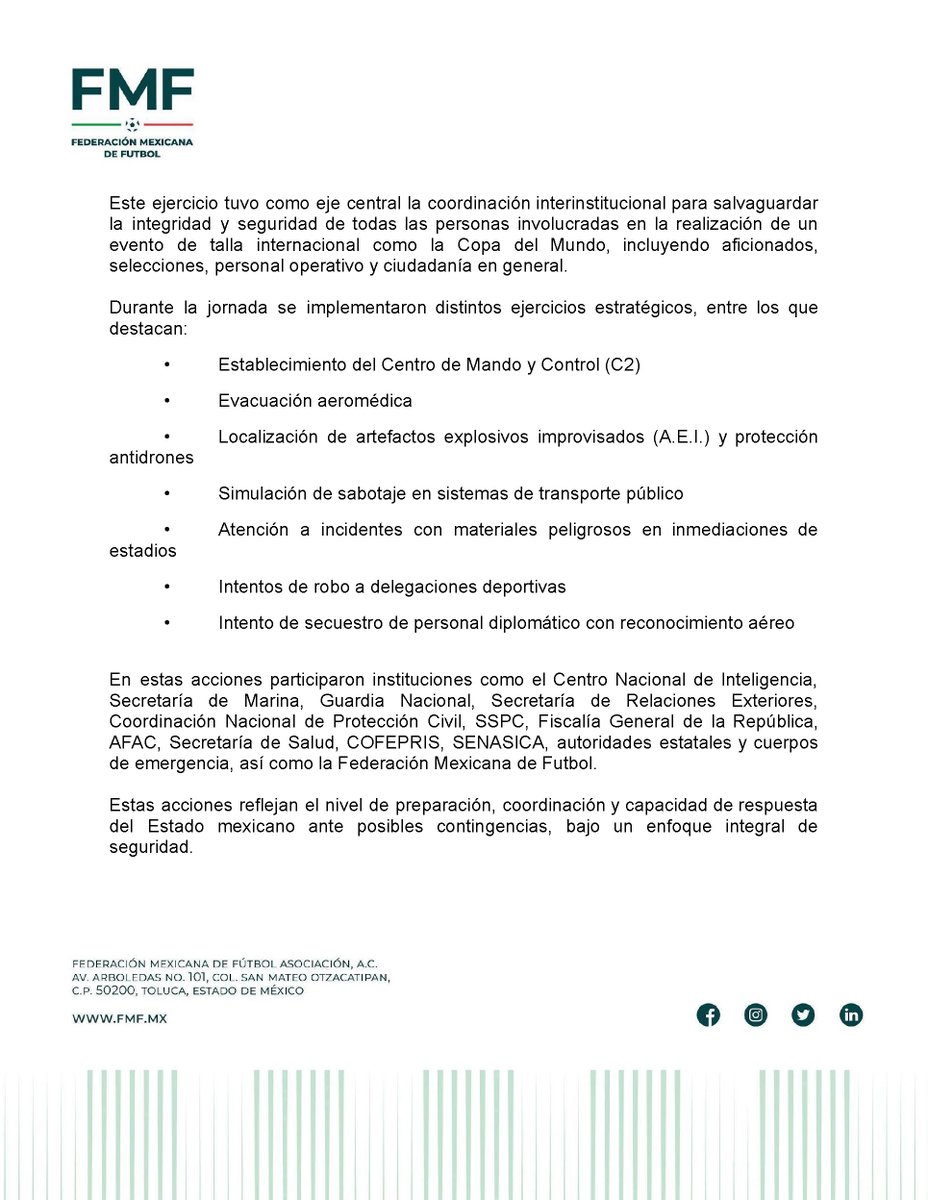 FMF
FEDERACIÓN MEXICANA DE FUTBOL

Este ejercicio tuvo como eje central la coordinación interinstitucional para salvaguardar la integridad y seguridad de todas las personas involucradas en la realización de un evento de talla internacional como la Copa del Mundo, incluyendo aficionados, selecciones, personal operativo y ciudadanía en general.

Durante la jornada se implementaron distintos ejercicios estratégicos, entre los que destacan:

• Establecimiento del Centro de Mando y Control (C2)

• Evacuación aeromédica

• Localización de artefactos explosivos improvisados (A.E.I.) y protección antidrones

• Simulación de sabotaje en sistemas de transporte público

• Atención a incidentes con materiales peligrosos en inmediaciones de estadios

• Intentos de robo a delegaciones deportivas

• Intento de secuestro de personal diplomático con reconocimiento aéreo

En estas acciones participaron instituciones como el Centro Nacional de Inteligencia, Secretaría de Marina, Guardia Nacional, Secretaría de Relaciones Exteriores, Coordinación Nacional de Protección Civil, SSPC, Fiscalía General de la República, AFAC, Secretaría de Salud, COFEPRIS, SENASICA, autoridades estatales y cuerpos de emergencia, así como la Federación Mexicana de Futbol.

Estas acciones reflejan el nivel de preparación, coordinación y capacidad de respuesta del Estado mexicano ante posibles contingencias, bajo un enfoque integral de seguridad.

FEDERACIÓN MEXICANA DE FÚTBOL ASOCIACIÓN, A.C.
AV. ARBOLEDAS NO. 101, COL. SAN MATEO OTZACATIPAN,
C.P. 50200, TOLUCA, ESTADO DE MÉXICO

WWW.FMF.MX